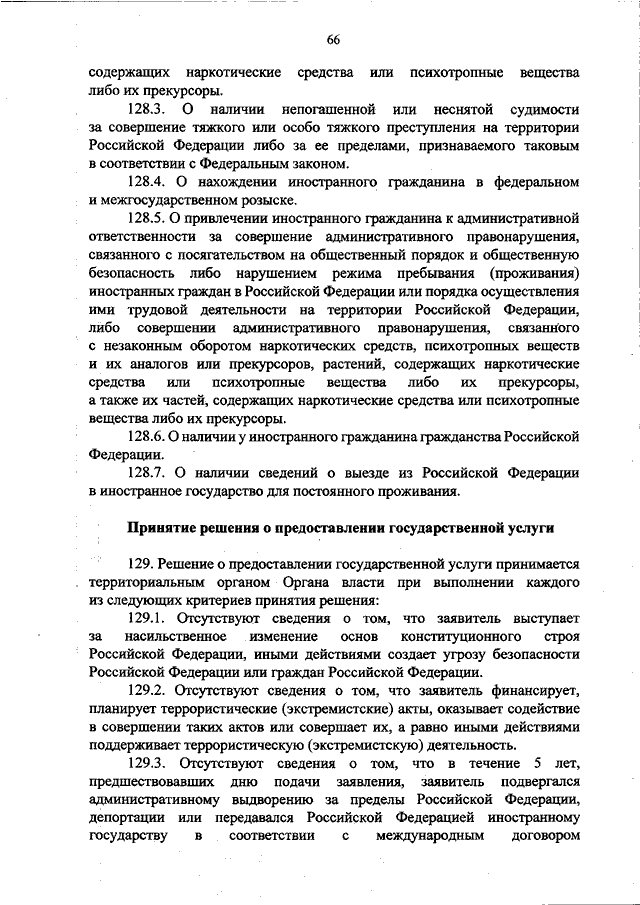 66

содержащих наркотические средства или психотропные вещества либо их прекурсоры.

128.3. О наличии непогашенной или неснятой судимости за совершение тяжкого или особо тяжкого преступления на территории Российской Федерации либо за ее пределами, признаваемого таковым в соответствии с Федеральным законом.

128.4. О нахождении иностранного гражданина в федеральном и межгосударственном розыске.

128.5. О привлечении иностранного гражданина к административной ответственности за совершение административного правонарушения, связанного с посягательством на общественный порядок и общественную безопасность либо нарушением режима пребывания (проживания) иностранных граждан в Российской Федерации или порядка осуществления ими трудовой деятельности на территории Российской Федерации, либо совершении административного правонарушения, связанного с незаконным оборотом наркотических средств, психотропных веществ и их аналогов или прекурсоров, растений, содержащих наркотические средства или психотропные вещества либо их прекурсоры, а также их частей, содержащих наркотические средства или психотропные вещества либо их прекурсоры.

128.6. О наличии у иностранного гражданина гражданства Российской Федерации.

128.7. О наличии сведений о выезде из Российской Федерации в иностранное государство для постоянного проживания.

Принятие решения о предоставлении государственной услуги

129. Решение о предоставлении государственной услуги принимается территориальным органом Органа власти при выполнении каждого из следующих критериев принятия решения:

129.1. Отсутствуют сведения о том, что заявитель выступает за насильственное изменение основ конституционного строя Российской Федерации, иными действиями создает угрозу безопасности Российской Федерации или граждан Российской Федерации.

129.2. Отсутствуют сведения о том, что заявитель финансирует, планирует террористические (экстремистские) акты, оказывает содействие в совершении таких актов или совершает их, а равно иными действиями поддерживает террористическую (экстремистскую) деятельность.

129.3. Отсутствуют сведения о том, что в течение 5 лет, предшествовавших дню подачи заявления, заявитель подвергался административному выдворению за пределы Российской Федерации, депортации или передавался Российской Федерацией иностранному государству в соответствии с международным договором